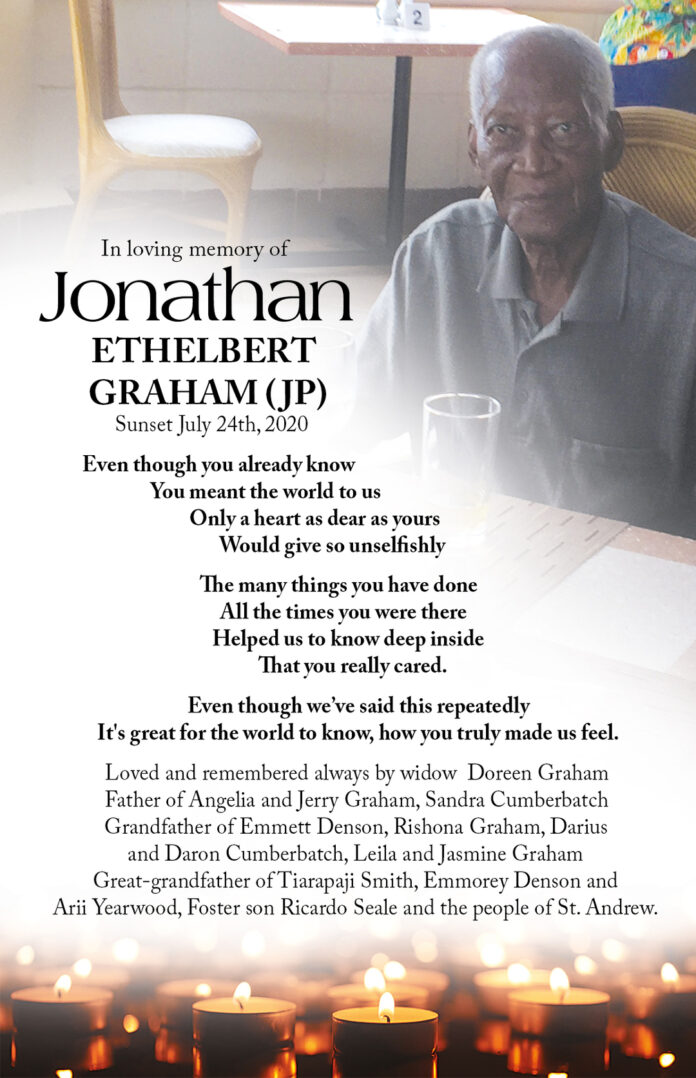 2

In loving memory of

Jonathan
ETHELBERT
GRAHAM (JP)

Sunset July 24th, 2020

Even though you already know
You meant the world to us
Only a heart as dear as yours
Would give so unselfishly

The many things you have done
All the times you were there
Helped us to know deep inside
That you really cared.

Even though we've said this repeatedly
It's great for the world to know, how you truly made us feel.

Loved and remembered always by widow Doreen Graham
Father of Angelia and Jerry Graham, Sandra Cumberbatch
Grandfather of Emmett Denson, Rishona Graham, Darius and Daron Cumberbatch, Leila and Jasmine Graham
Great-grandfather of Tiarapaji Smith, Emmorey Denson and Arii Yearwood, Foster son Ricardo Seale and the people of St. Andrew.